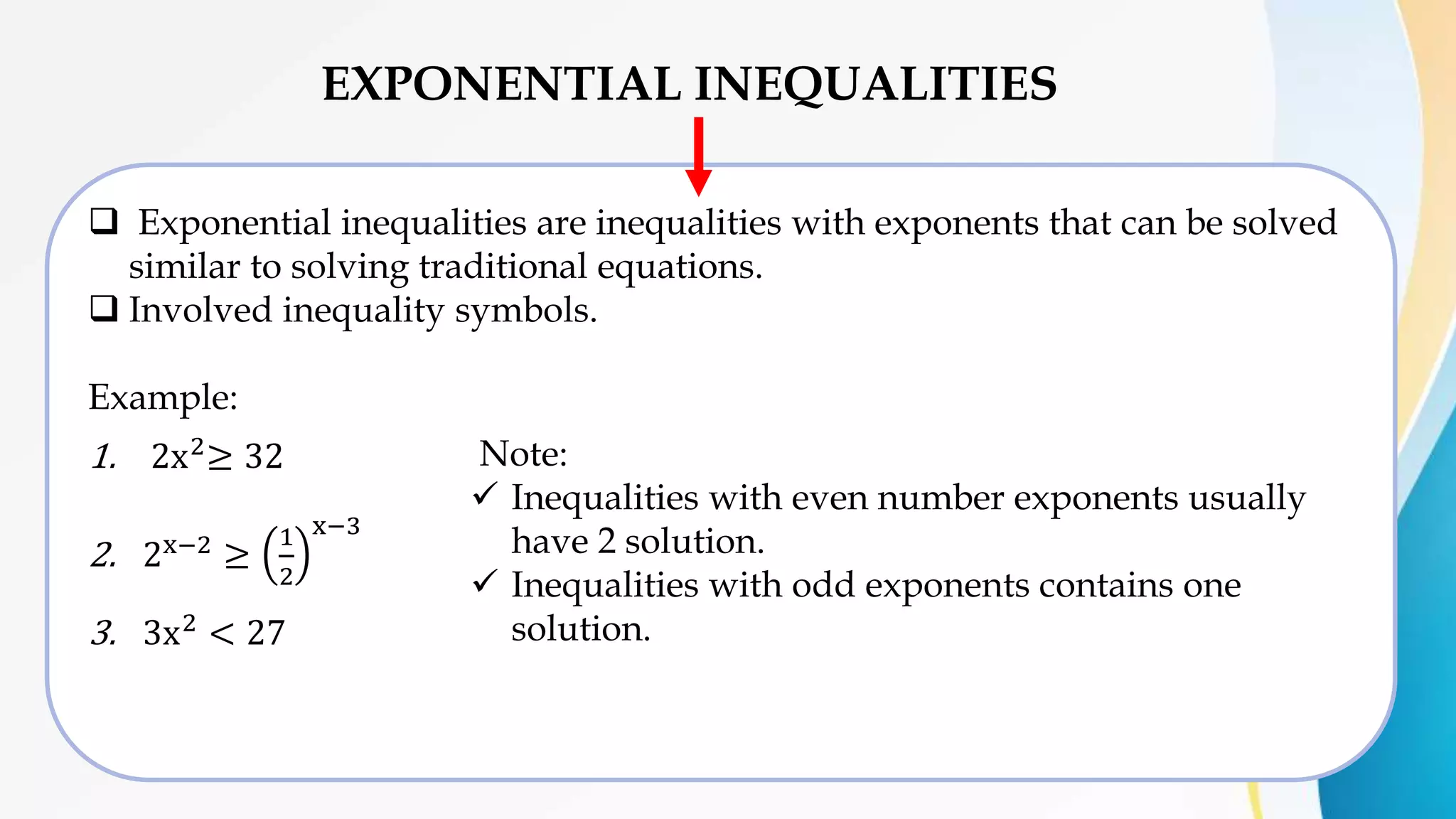 EXPONENTIAL INEQUALITIES

❑ Exponential inequalities are inequalities with exponents that can be solved similar to solving traditional equations.
❑ Involved inequality symbols.

Example:

1. $2x^2 \geq 32$

2. $2^{x-2} \geq \left(\frac{1}{2}\right)^{x-3}$

3. $3x^2 < 27$

Note:
✓ Inequalities with even number exponents usually have 2 solution.
✓ Inequalities with odd exponents contains one solution.